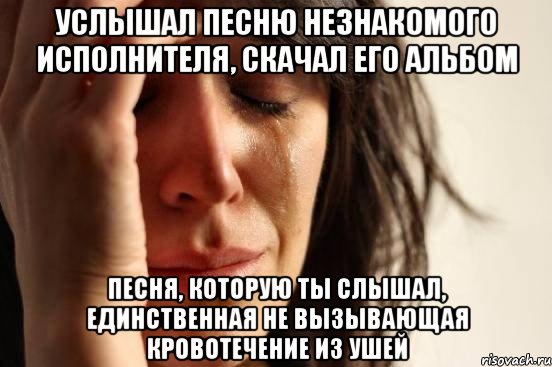 УСЛЫШАЛ ПЕСНЮ НЕЗНАКОМОГО ИСПОЛНИТЕЛЯ, СКАЧАЛ ЕГО АЛЬБОМ

ПЕСНЯ, КОТОРУЮ ТЫ СЛЫШАЛ, ЕДИНСТВЕННАЯ НЕ ВЫЗЫВАЮЩАЯ КРОВОТЕЧЕНИЕ ИЗ УШЕЙ

risovach.ru